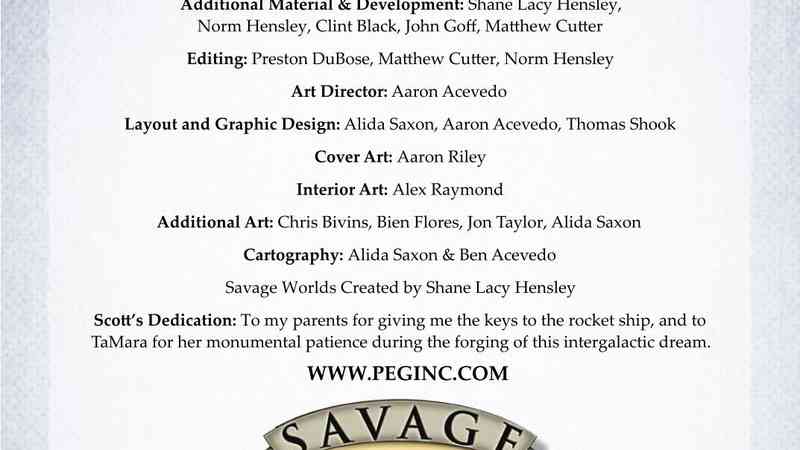 Additional Material & Development: Shane Lacy Hensley, Norm Hensley, Clint Black, John Goff, Matthew Cutter

Editing: Preston DuBose, Matthew Cutter, Norm Hensley

Art Director: Aaron Acevedo

Layout and Graphic Design: Alida Saxon, Aaron Acevedo, Thomas Shook

Cover Art: Aaron Riley

Interior Art: Alex Raymond

Additional Art: Chris Bivins, Bien Flores, Jon Taylor, Alida Saxon

Cartography: Alida Saxon & Ben Acevedo

Savage Worlds Created by Shane Lacy Hensley

Scott's Dedication: To my parents for giving me the keys to the rocket ship, and to TaMara for her monumental patience during the forging of this intergalactic dream.

WWW.PEGINC.COM

SAVAGE